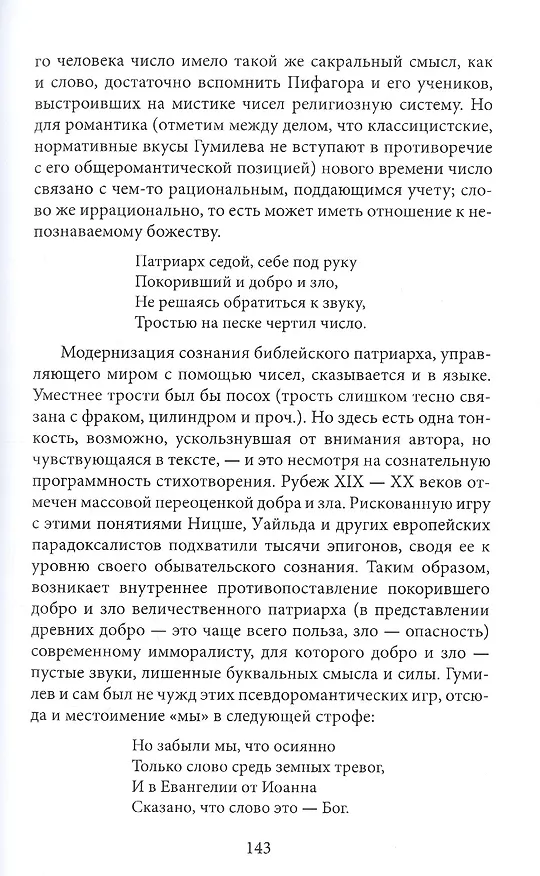 го человека число имело такой же сакральный смысл, как и слово, достаточно вспомнить Пифагора и его учеников, выстроивших на мистике чисел религиозную систему. Но для романтика (отметим между делом, что классицистские, нормативные вкусы Гумилева не вступают в противоречие с его общеромантической позицией) нового времени число связано с чем-то рациональным, поддающимся учету; слово же иррационально, то есть может иметь отношение к непознаваемому божеству.

Патриарх седой, себе под руку
Покоривший и добро и зло,
Не решаясь обратиться к звуку,
Тростью на песке чертил число.

Модернизация сознания библейского патриарха, управляющего миром с помощью чисел, сказывается и в языке. Уместнее трости был бы посох (трость слишком тесно связана с фраком, цилиндром и проч.). Но здесь есть одна тонкость, возможно, ускользнувшая от внимания автора, но чувствующаяся в тексте, — и это несмотря на сознательную программность стихотворения. Рубеж XIX — XX веков отмечен массовой переоценкой добра и зла. Рискованную игру с этими понятиями Ницше, Уайльда и других европейских парадоксалистов подхватили тысячи эпигонов, сводя ее к уровню своего обывательского сознания. Таким образом, возникает внутреннее противопоставление покорившего добро и зло величественного патриарха (в представлении древних добро — это чаще всего польза, зло — опасность) современному имморалисту, для которого добро и зло — пустые звуки, лишенные буквальных смысла и силы. Гумилев и сам был не чужд этих псевдоромантических игр, отсюда и местоимение «мы» в следующей строфе:

Но забыли мы, что осиянно
Только слово средь земных тревог,
И в Евангелии от Иоанна
Сказано, что слово это — Бог.

143